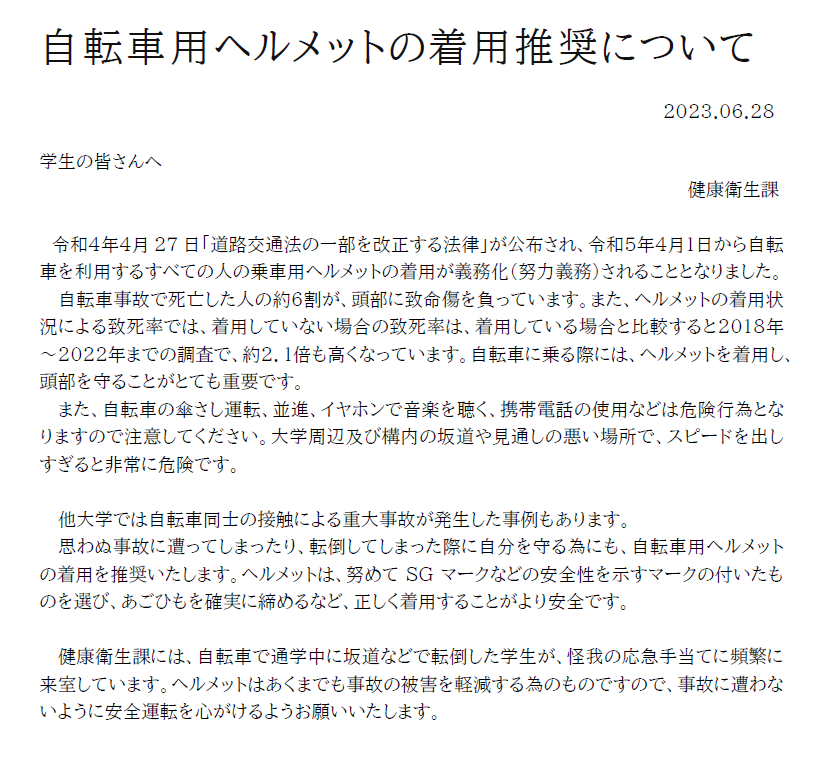 自転車用ヘルメットの着用推奨について

2023.06.28

学生の皆さんへ

健康衛生課

令和4年4月 27 日「道路交通法の一部を改正する法律」が公布され、令和5年4月1日から自転車を利用するすべての人の乗車用ヘルメットの着用が義務化（努力義務）されることとなりました。

自転車事故で死亡した人の約6割が、頭部に致命傷を負っています。また、ヘルメットの着用状況による致死率では、着用していない場合の致死率は、着用している場合と比較すると2018年～2022年までの調査で、約2.1倍も高くなっています。自転車に乗る際には、ヘルメットを着用し、頭部を守ることがとても重要です。

また、自転車の傘さし運転、並進、イヤホンで音楽を聴く、携帯電話の使用などは危険行為となりますので注意してください。大学周辺及び構内の坂道や見通しの悪い場所で、スピードを出しすぎると非常に危険です。

他大学では自転車同士の接触による重大事故が発生した事例もあります。

思わぬ事故に遭ってしまったり、転倒してしまった際に自分を守る為にも、自転車用ヘルメットの着用を推奨いたします。ヘルメットは、努めて SG マークなどの安全性を示すマークの付いたものを選び、あごひもを確実に締めるなど、正しく着用することがより安全です。

健康衛生課には、自転車で通学中に坂道などで転倒した学生が、怪我の応急手当てに頻繁に来室しています。ヘルメットはあくまでも事故の被害を軽減する為のものですので、事故に遭わないように安全運転を心がけるようお願いいたします。